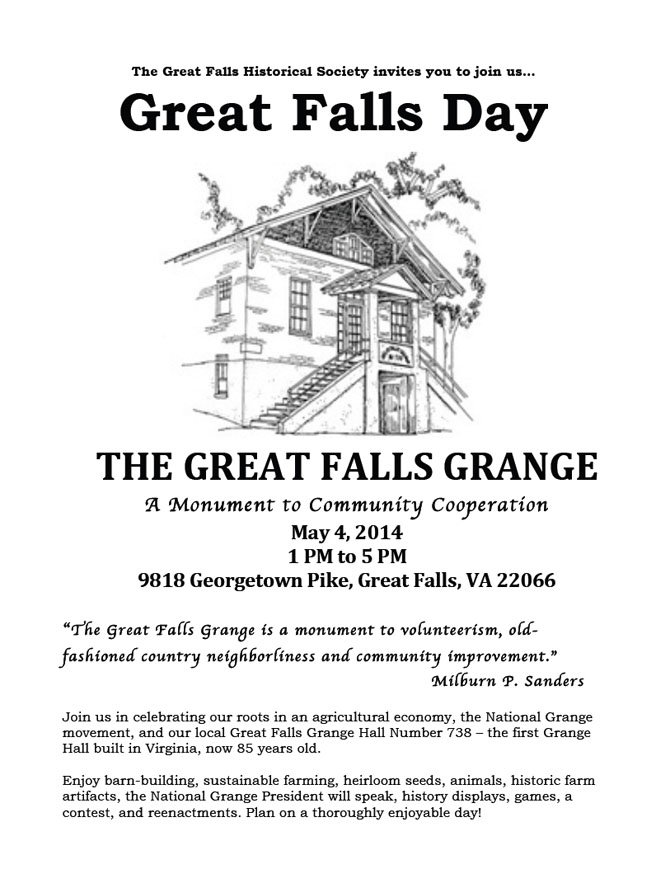 The Great Falls Historical Society invites you to join us...

Great Falls Day

THE GREAT FALLS GRANGE

A Monument to Community Cooperation

May 4, 2014
1 PM to 5 PM
9818 Georgetown Pike, Great Falls, VA 22066

"The Great Falls Grange is a monument to volunteerism, old-fashioned country neighborliness and community improvement."
Milburn P. Sanders

Join us in celebrating our roots in an agricultural economy, the National Grange movement, and our local Great Falls Grange Hall Number 738 – the first Grange Hall built in Virginia, now 85 years old.

Enjoy barn-building, sustainable farming, heirloom seeds, animals, historic farm artifacts, the National Grange President will speak, history displays, games, a contest, and reenactments. Plan on a thoroughly enjoyable day!